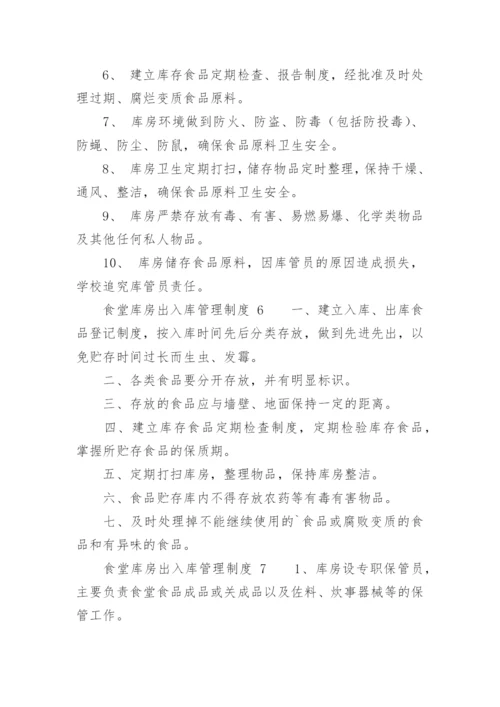 6、 建立库存食品定期检查、报告制度，经批准及时处理过期、腐烂变质食品原料。

7、 库房环境做到防火、防盗、防毒（包括防投毒）、防蝇、防尘、防鼠，确保食品原料卫生安全。

8、 库房卫生定期打扫，储存物品定时整理，保持干燥、通风、整洁，确保食品原料卫生安全。

9、 库房严禁存放有毒、有害、易燃易爆、化学类物品及其他任何私人物品。

10、 库房储存食品原料，因库管员的原因造成损失，学校追究库管员责任。

食堂库房出入库管理制度 6 一、建立入库、出库食品登记制度，按入库时间先后分类存放，做到先进先出，以免贮存时间过长而生虫、发霉。

二、各类食品要分开存放，并有明显标识。

三、存放的食品应与墙壁、地面保持一定的距离。

四、建立库存食品定期检查制度，定期检验库存食品，掌握所贮存食品的保质期。

五、定期打扫库房，整理物品，保持库房整洁。

六、食品贮存库内不得存放农药等有毒有害物品。

七、及时处理掉不能继续使用的`食品或腐败变质的食品和有异味的食品。

食堂库房出入库管理制度 7 1、库房设专职保管员，主要负责食堂食品成品或关成品以及佐料、炊事器械等的保管工作。